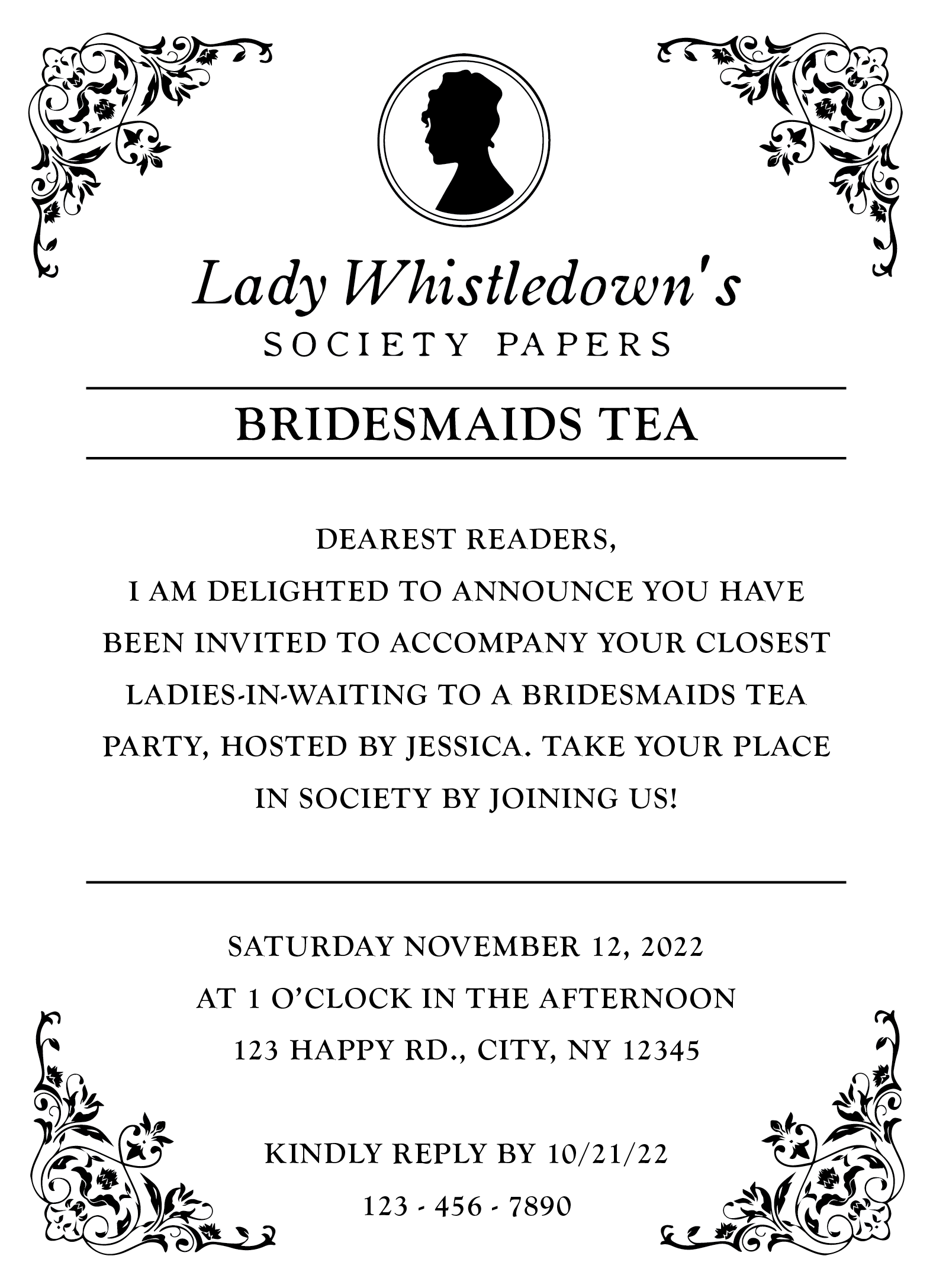 Lady Whistledown's
SOCIETY PAPERS

BRIDESMAIDS TEA

DEAREST READERS,
I AM DELIGHTED TO ANNOUNCE YOU HAVE BEEN INVITED TO ACCOMPANY YOUR CLOSEST LADIES-IN-WAITING TO A BRIDESMAIDS TEA PARTY, HOSTED BY JESSICA. TAKE YOUR PLACE IN SOCIETY BY JOINING US!

SATURDAY NOVEMBER 12, 2022
AT 1 O'CLOCK IN THE AFTERNOON
123 HAPPY RD., CITY, NY 12345

KINDLY REPLY BY 10/21/22
123 - 456 - 7890